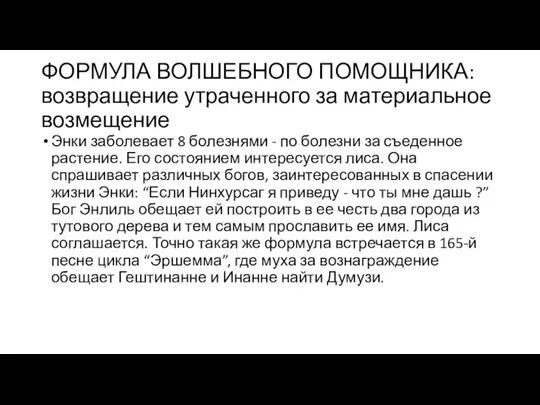 ФОРМУЛА ВОЛШЕБНОГО ПОМОЩНИКА: возвращение утраченного за материальное возмещение

• Энки заболевает 8 болезнями - по болезни за съеденное растение. Его состоянием интересуется лиса. Она спрашивает различных богов, заинтересованных в спасении жизни Энки: “Если Нинхурсаг я приведу - что ты мне дашь ?” Бог Энлиль обещает ей построить в ее честь два города из тутового дерева и тем самым прославить ее имя. Лиса соглашается. Точно такая же формула встречается в 165-й песне цикла “Эршемма”, где муха за вознаграждение обещает Гештинанне и Инанне найти Думузи.